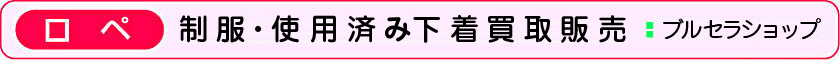 ロペ 制服・使用済み下着買取販売 ブルセラショップ